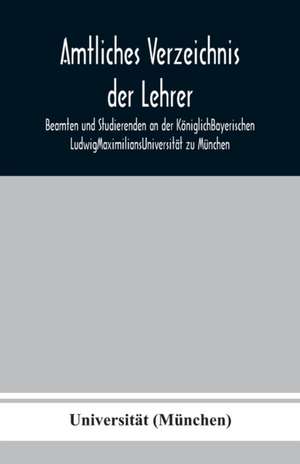 Amtliches Verzeichnis der Lehrer

Beamten und Studierenden an der KöniglichBayerischen LudwigMaximiliansUniversität zu München

Universität (München)